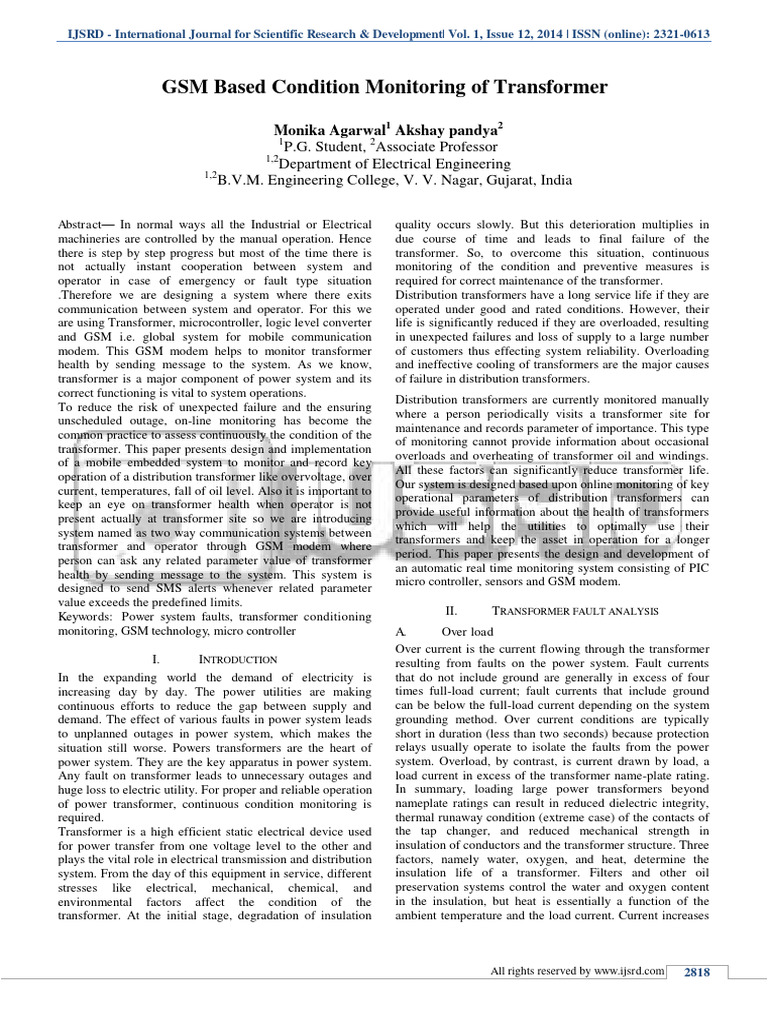 IJSRD - International Journal for Scientific Research & Development| Vol. 1, Issue 12, 2014 | ISSN (online): 2321-0613

GSM Based Condition Monitoring of Transformer

Monika Agarwal$^1$ Akshay pandya$^2$
$^1$P.G. Student, $^2$Associate Professor
$^{1,2}$Department of Electrical Engineering
$^{1,2}$B.V.M. Engineering College, V. V. Nagar, Gujarat, India

Abstract— In normal ways all the Industrial or Electrical machineries are controlled by the manual operation. Hence there is step by step progress but most of the time there is not actually instant cooperation between system and operator in case of emergency or fault type situation .Therefore we are designing a system where there exits communication between system and operator. For this we are using Transformer, microcontroller, logic level converter and GSM i.e. global system for mobile communication modem. This GSM modem helps to monitor transformer health by sending message to the system. As we know, transformer is a major component of power system and its correct functioning is vital to system operations.
To reduce the risk of unexpected failure and the ensuring unscheduled outage, on-line monitoring has become the common practice to assess continuously the condition of the transformer. This paper presents design and implementation of a mobile embedded system to monitor and record key operation of a distribution transformer like overvoltage, over current, temperatures, fall of oil level. Also it is important to keep an eye on transformer health when operator is not present actually at transformer site so we are introducing system named as two way communication systems between transformer and operator through GSM modem where person can ask any related parameter value of transformer health by sending message to the system. This system is designed to send SMS alerts whenever related parameter value exceeds the predefined limits.
Keywords: Power system faults, transformer conditioning monitoring, GSM technology, micro controller

I. INTRODUCTION

In the expanding world the demand of electricity is increasing day by day. The power utilities are making continuous efforts to reduce the gap between supply and demand. The effect of various faults in power system leads to unplanned outages in power system, which makes the situation still worse. Powers transformers are the heart of power system. They are the key apparatus in power system. Any fault on transformer leads to unnecessary outages and huge loss to electric utility. For proper and reliable operation of power transformer, continuous condition monitoring is required.
Transformer is a high efficient static electrical device used for power transfer from one voltage level to the other and plays the vital role in electrical transmission and distribution system. From the day of this equipment in service, different stresses like electrical, mechanical, chemical, and environmental factors affect the condition of the transformer. At the initial stage, degradation of insulation quality occurs slowly. But this deterioration multiplies in due course of time and leads to final failure of the transformer. So, to overcome this situation, continuous monitoring of the condition and preventive measures is required for correct maintenance of the transformer.
Distribution transformers have a long service life if they are operated under good and rated conditions. However, their life is significantly reduced if they are overloaded, resulting in unexpected failures and loss of supply to a large number of customers thus effecting system reliability. Overloading and ineffective cooling of transformers are the major causes of failure in distribution transformers.

Distribution transformers are currently monitored manually where a person periodically visits a transformer site for maintenance and records parameter of importance. This type of monitoring cannot provide information about occasional overloads and overheating of transformer oil and windings. All these factors can significantly reduce transformer life. Our system is designed based upon online monitoring of key operational parameters of distribution transformers can provide useful information about the health of transformers which will help the utilities to optimally use their transformers and keep the asset in operation for a longer period. This paper presents the design and development of an automatic real time monitoring system consisting of PIC micro controller, sensors and GSM modem.

II. TRANSFORMER FAULT ANALYSIS

A. Over load

Over current is the current flowing through the transformer resulting from faults on the power system. Fault currents that do not include ground are generally in excess of four times full-load current; fault currents that include ground can be below the full-load current depending on the system grounding method. Over current conditions are typically short in duration (less than two seconds) because protection relays usually operate to isolate the faults from the power system. Overload, by contrast, is current drawn by load, a load current in excess of the transformer name-plate rating. In summary, loading large power transformers beyond nameplate ratings can result in reduced dielectric integrity, thermal runaway condition (extreme case) of the contacts of the tap changer, and reduced mechanical strength in insulation of conductors and the transformer structure. Three factors, namely water, oxygen, and heat, determine the insulation life of a transformer. Filters and other oil preservation systems control the water and oxygen content in the insulation, but heat is essentially a function of the ambient temperature and the load current. Current increases

All rights reserved by www.ijsrd.com 2818